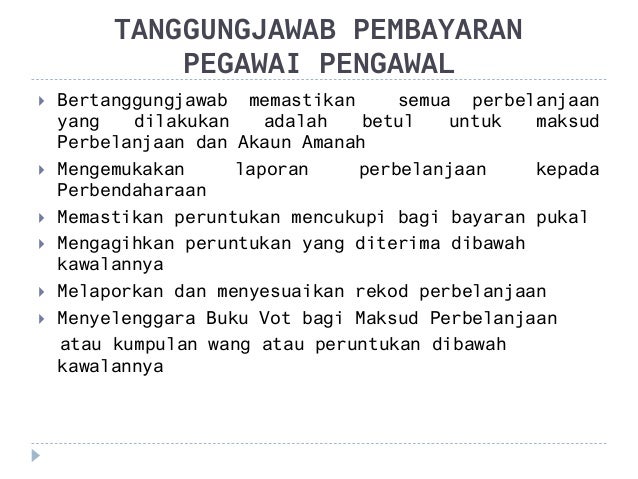 TANGGUNGJAWAB PEMBAYARAN PEGAWAI PENGAWAL

Bertanggungjawab memastikan semua perbelanjaan yang dilakukan adalah betul untuk maksud Perbelanjaan dan Akaun Amanah

Mengemukakan laporan perbelanjaan kepada Perbendaharaan

Memastikan peruntukan mencukupi bagi bayaran pukal

Mengagihkan peruntukan yang diterima dibawah kawalannya

Melaporkan dan menyesuaikan rekod perbelanjaan

Menyelenggara Buku Vot bagi Maksud Perbelanjaan atau kumpulan wang atau peruntukan dibawah kawalannya